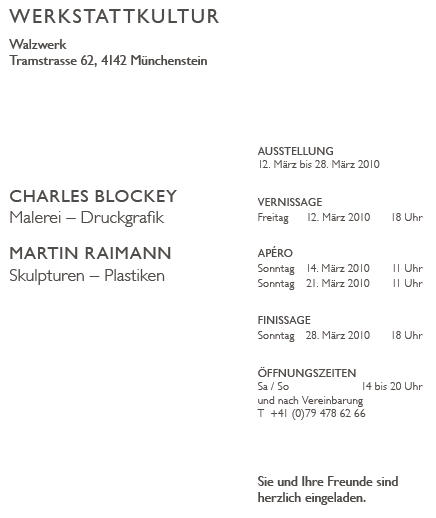 WERKSTATTKULTUR

Walzwerk
Tramstrasse 62, 4142 Münchenstein

CHARLES BLOCKEY
Malerei – Druckgrafik

MARTIN RAIMANN
Skulpturen – Plastiken

AUSSTELLUNG
12. März bis 28. März 2010

VERNISSAGE
Freitag 12. März 2010 18 Uhr

APÉRO
Sonntag 14. März 2010 11 Uhr
Sonntag 21. März 2010 11 Uhr

FINISSAGE
Sonntag 28. März 2010 18 Uhr

ÖFFNUNGSZEITEN
Sa / So 14 bis 20 Uhr
und nach Vereinbarung
T +41 (0)79 478 62 66

Sie und Ihre Freunde sind herzlich eingeladen.